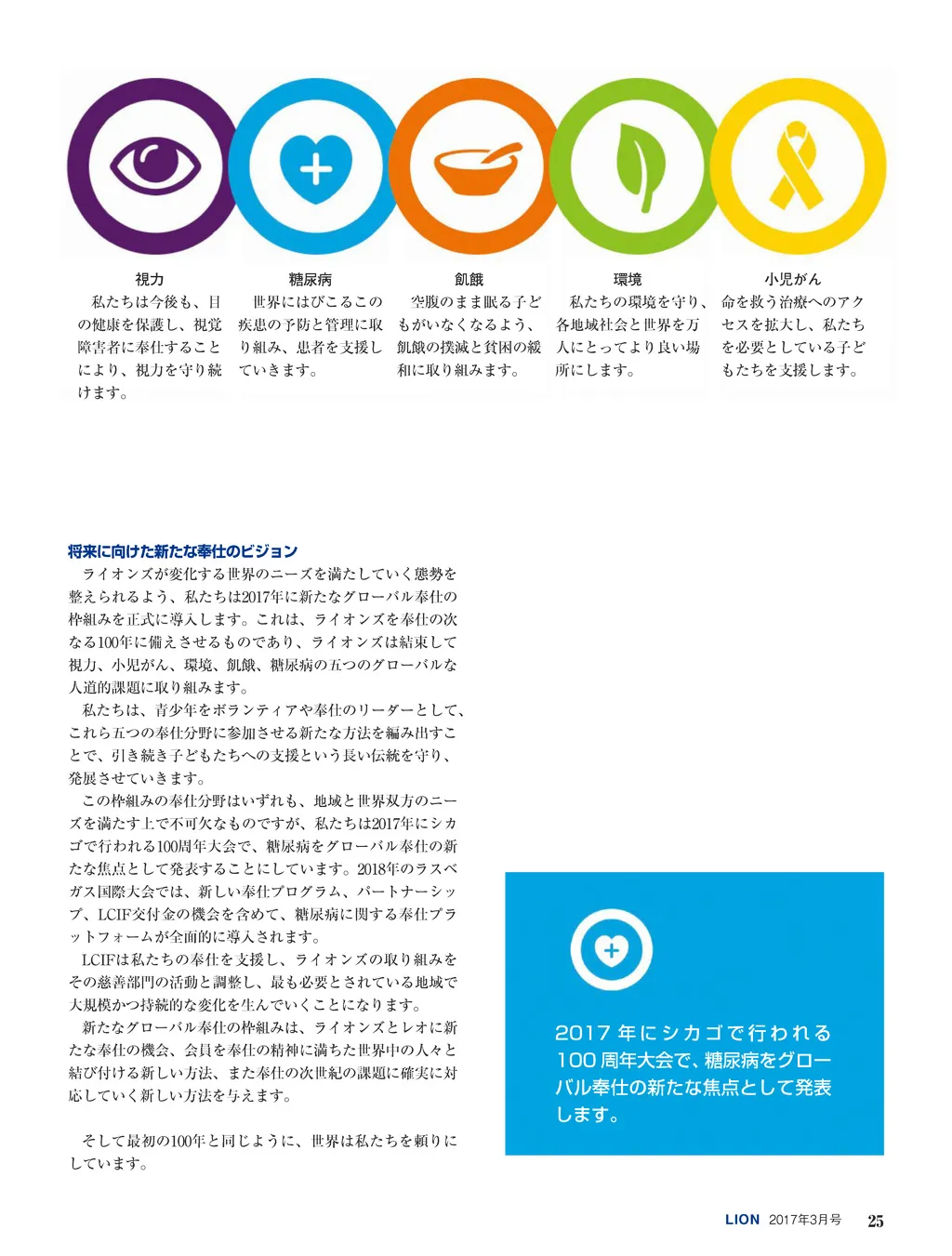 視力
私たちは今後も、目の健康を保護し、視覚障害者に奉仕することにより、視力を守り続けます。

糖尿病
世界にはびこるこの疾患の予防と管理に取り組み、患者を支援していきます。

飢餓
空腹のまま眠る子どもがいなくなるよう、飢餓の撲滅と貧困の緩和に取り組みます。

環境
私たちの環境を守り、各地域社会と世界を万人にとってより良い場所にします。

小児がん
命を救う治療へのアクセスを拡大し、私たちを必要としている子どもたちを支援します。

将来に向けた新たな奉仕のビジョン

ライオンズが変化する世界のニーズを満たしていく態勢を整えられるよう、私たちは2017年に新たなグローバル奉仕の枠組みを正式に導入します。これは、ライオンズを奉仕の次なる100年に備えさせるものであり、ライオンズは結束して視力、小児がん、環境、飢餓、糖尿病の五つのグローバルな人道的課題に取り組みます。

私たちは、青少年をボランティアや奉仕のリーダーとして、これら五つの奉仕分野に参加させる新たな方法を編み出すことで、引き続き子どもたちへの支援という長い伝統を守り、発展させていきます。

この枠組みの奉仕分野はいずれも、地域と世界双方のニーズを満たす上で不可欠なものですが、私たちは2017年にシカゴで行われる100周年大会で、糖尿病をグローバル奉仕の新たな焦点として発表することにしています。2018年のラスベガス国際大会では、新しい奉仕プログラム、パートナーシップ、LCIF交付金の機会を含めて、糖尿病に関する奉仕プラットフォームが全面的に導入されます。

LCIFは私たちの奉仕を支援し、ライオンズの取り組みをその慈善部門の活動と調整し、最も必要とされている地域で大規模かつ持続的な変化を生んでいくことになります。

新たなグローバル奉仕の枠組みは、ライオンズとレオに新たな奉仕の機会、会員を奉仕の精神に満ちた世界中の人々と結び付ける新しい方法、また奉仕の次世紀の課題に確実に対応していく新しい方法を与えます。

そして最初の100年と同じように、世界は私たちを頼りにしています。

2017年にシカゴで行われる100周年大会で、糖尿病をグローバル奉仕の新たな焦点として発表します。

LION 2017年3月号 25